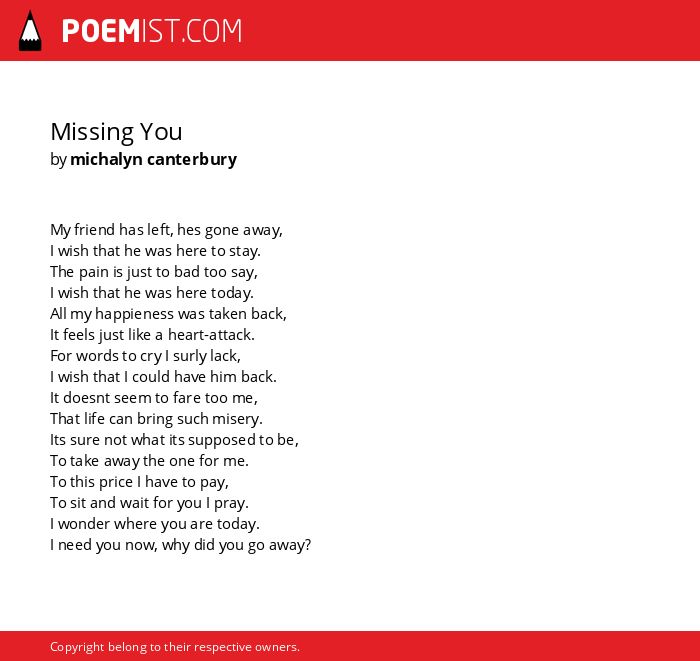 POEMIST.COM

Missing You
by michalyn canterbury

My friend has left, hes gone away,
I wish that he was here to stay.
The pain is just to bad too say,
I wish that he was here today.
All my happieness was taken back,
It feels just like a heart-attack.
For words to cry I surly lack,
I wish that I could have him back.
It doesnt seem to fare too me,
That life can bring such misery.
Its sure not what its supposed to be,
To take away the one for me.
To this price I have to pay,
To sit and wait for you I pray.
I wonder where you are today.
I need you now, why did you go away?

Copyright belong to their respective owners.